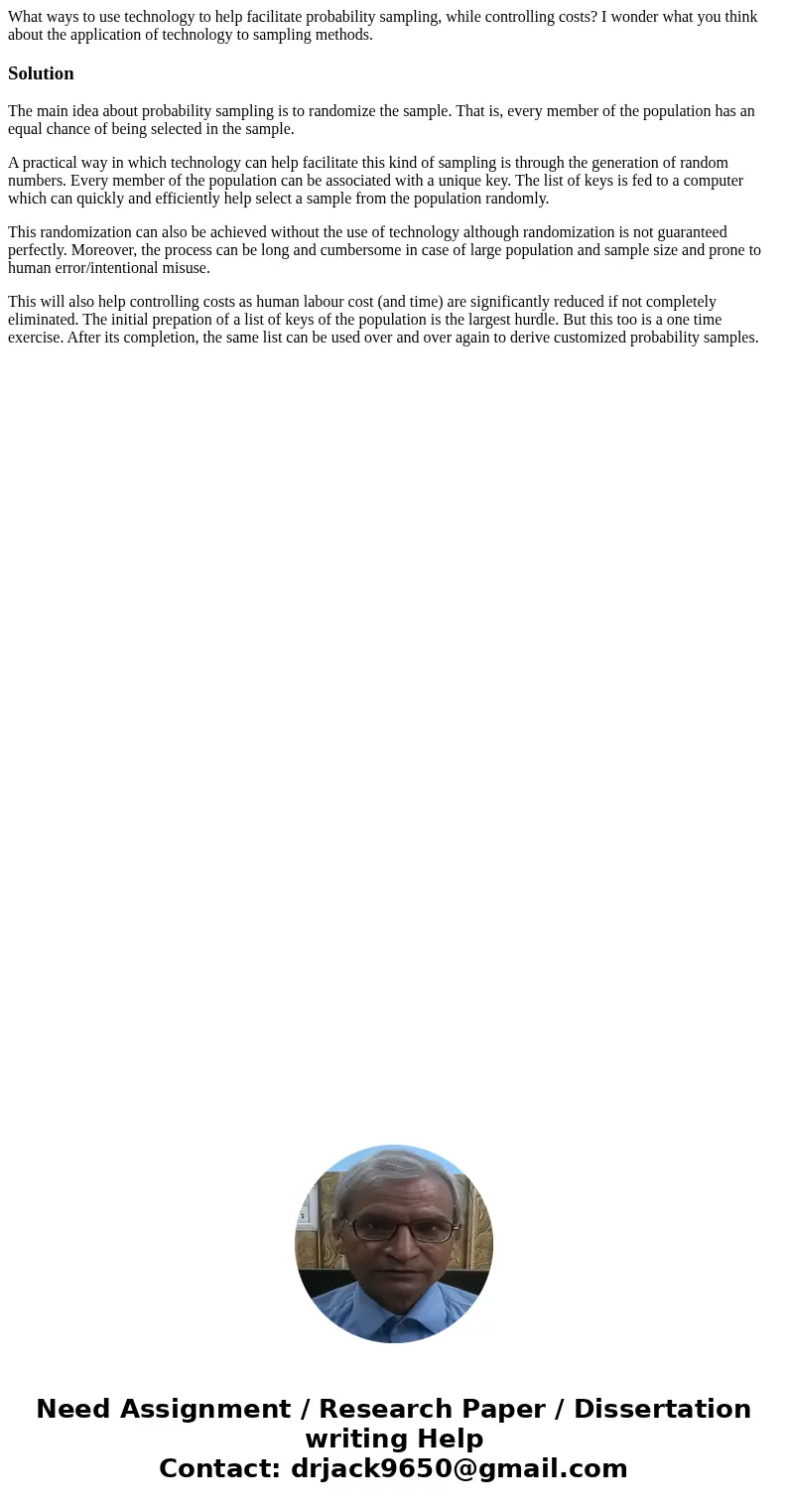 What ways to use technology to help facilitate probability sampling, while controlling costs? I wonder what you think about the application of technology to sampling methods.

Solution

The main idea about probability sampling is to randomize the sample. That is, every member of the population has an equal chance of being selected in the sample.

A practical way in which technology can help facilitate this kind of sampling is through the generation of random numbers. Every member of the population can be associated with a unique key. The list of keys is fed to a computer which can quickly and efficiently help select a sample from the population randomly.

This randomization can also be achieved without the use of technology although randomization is not guaranteed perfectly. Moreover, the process can be long and cumbersome in case of large population and sample size and prone to human error/intentional misuse.

This will also help controlling costs as human labour cost (and time) are significantly reduced if not completely eliminated. The initial prepation of a list of keys of the population is the largest hurdle. But this too is a one time exercise. After its completion, the same list can be used over and over again to derive customized probability samples.

Need Assignment / Research Paper / Dissertation writing Help
Contact: drjack9650@gmail.com